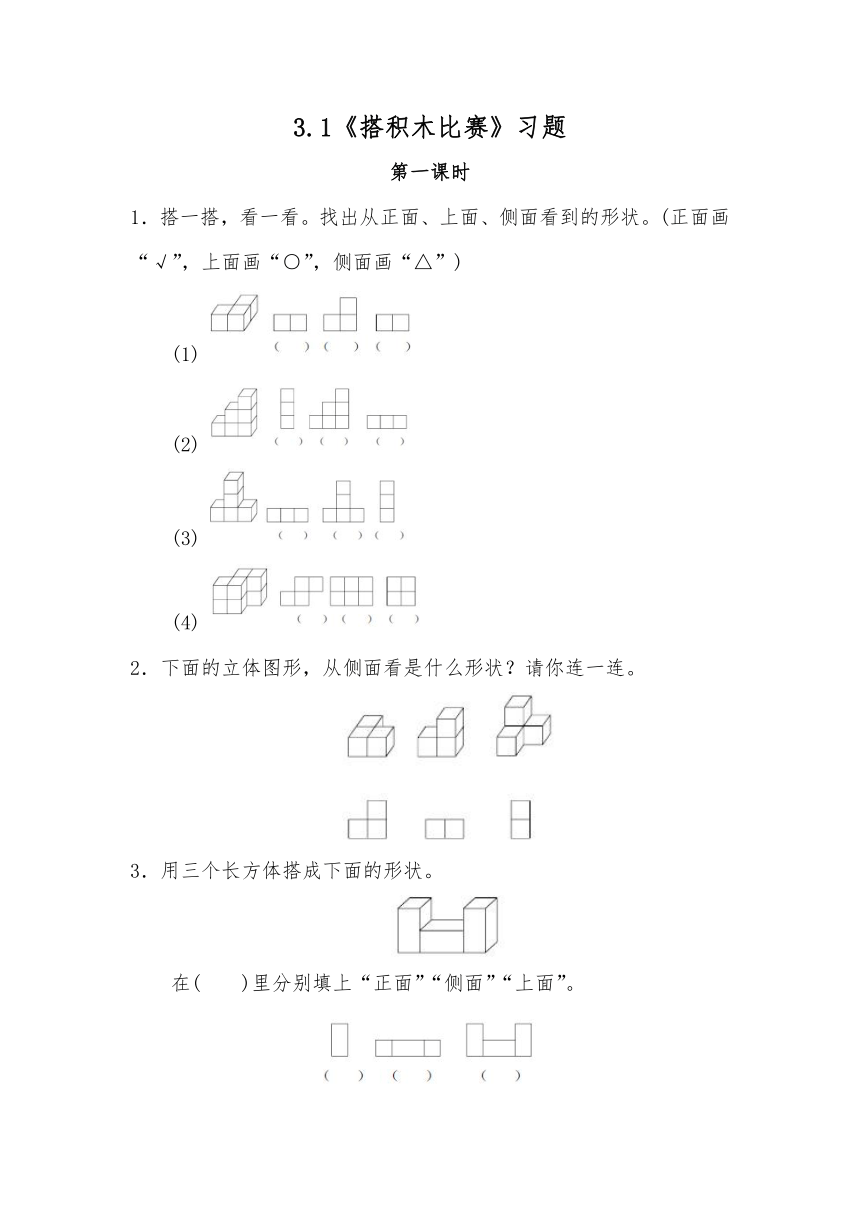 3.1《搭积木比赛》习题

第一课时

1．搭一搭，看一看。找出从正面、上面、侧面看到的形状。(正面画“√”，上面画“○”，侧面画“△”)

(1) (　) (　) (　)

(2) (　) (　) (　)

(3) (　) (　) (　)

(4) (　) (　) (　)

2．下面的立体图形，从侧面看是什么形状？请你连一连。

3．用三个长方体搭成下面的形状。

在(　　)里分别填上“正面”“侧面”“上面”。

(　) (　) (　)